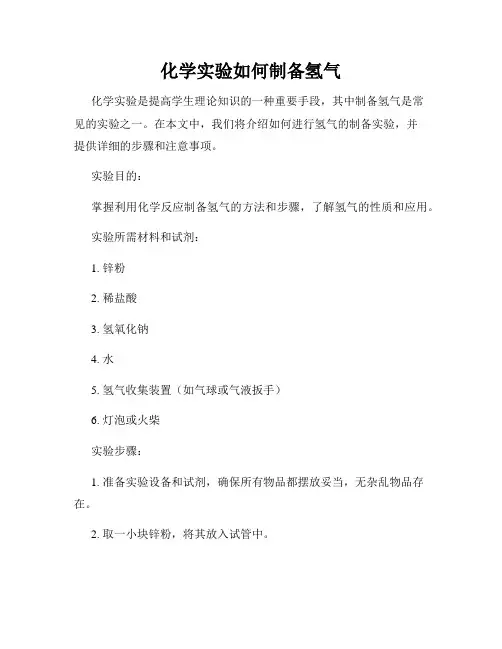 化学实验如何制备氢气

化学实验是提高学生理论知识的一种重要手段，其中制备氢气是常见的实验之一。在本文中，我们将介绍如何进行氢气的制备实验，并提供详细的步骤和注意事项。

实验目的：

掌握利用化学反应制备氢气的方法和步骤，了解氢气的性质和应用。

实验所需材料和试剂：

1. 锌粉

2. 稀盐酸

3. 氢氧化钠

4. 水

5. 氢气收集装置（如气球或气液扳手）

6. 灯泡或火柴

实验步骤：

1. 准备实验设备和试剂，确保所有物品都摆放妥当，无杂乱物品存在。

2. 取一小块锌粉，将其放入试管中。